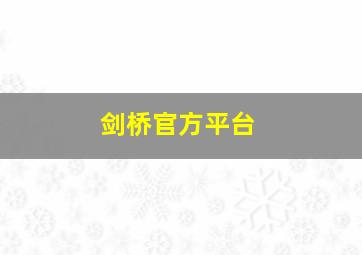 剑桥官方平台